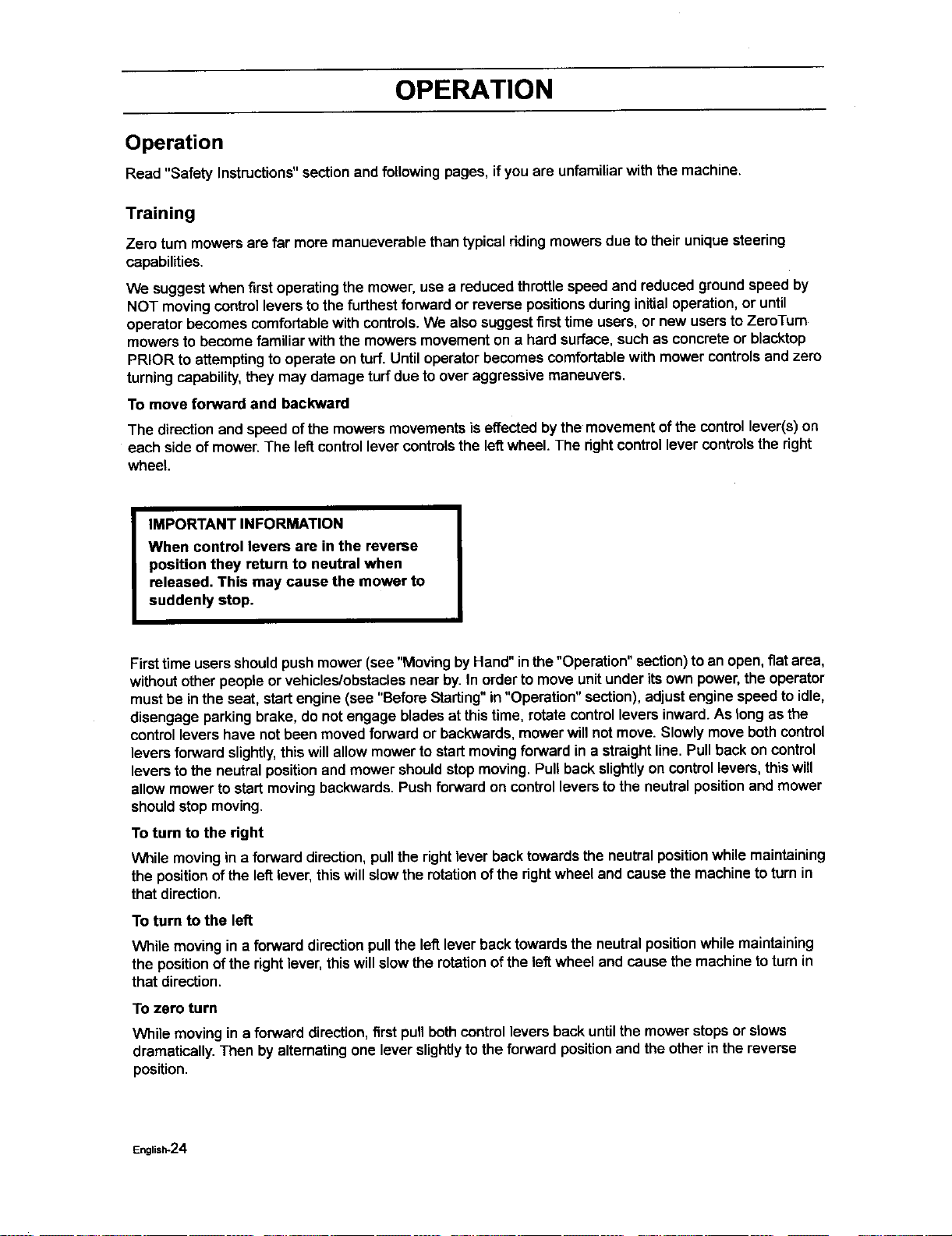 OPERATION

Operation

Read "Safety Instructions" section and following pages, if you are unfamiliar with the machine.

Training

Zero turn mowers are far more manueverable than typical riding mowers due to their unique steering capabilities.

We suggest when first operating the mower, use a reduced throttle speed and reduced ground speed by NOT moving control levers to the furthest forward or reverse positions during initial operation, or until operator becomes comfortable with controls. We also suggest first time users, or new users to ZeroTurn mowers to become familiar with the mowers movement on a hard surface, such as concrete or blacktop PRIOR to attempting to operate on turf. Until operator becomes comfortable with mower controls and zero turning capability, they may damage turf due to over aggressive maneuvers.

To move forward and backward

The direction and speed of the mowers movements is effected by the movement of the control lever(s) on each side of mower. The left control lever controls the left wheel. The right control lever controls the right wheel.

IMPORTANT INFORMATION

When control levers are in the reverse position they return to neutral when released. This may cause the mower to suddenly stop.

First time users should push mower (see "Moving by Hand" in the "Operation" section) to an open, flat area, without other people or vehicles/obstacles near by. In order to move unit under its own power, the operator must be in the seat, start engine (see "Before Starting" in "Operation" section), adjust engine speed to idle, disengage parking brake, do not engage blades at this time, rotate control levers inward. As long as the control levers have not been moved forward or backwards, mower will not move. Slowly move both control levers forward slightly, this will allow mower to start moving forward in a straight line. Pull back on control levers to the neutral position and mower should stop moving. Pull back slightly on control levers, this will allow mower to start moving backwards. Push forward on control levers to the neutral position and mower should stop moving.

To turn to the right

While moving in a forward direction, pull the right lever back towards the neutral position while maintaining the position of the left lever, this will slow the rotation of the right wheel and cause the machine to turn in that direction.

To turn to the left

While moving in a forward direction pull the left lever back towards the neutral position while maintaining the position of the right lever, this will slow the rotation of the left wheel and cause the machine to turn in that direction.

To zero turn

While moving in a forward direction, first pull both control levers back until the mower stops or slows dramatically. Then by alternating one lever slightly to the forward position and the other in the reverse position.

English-24